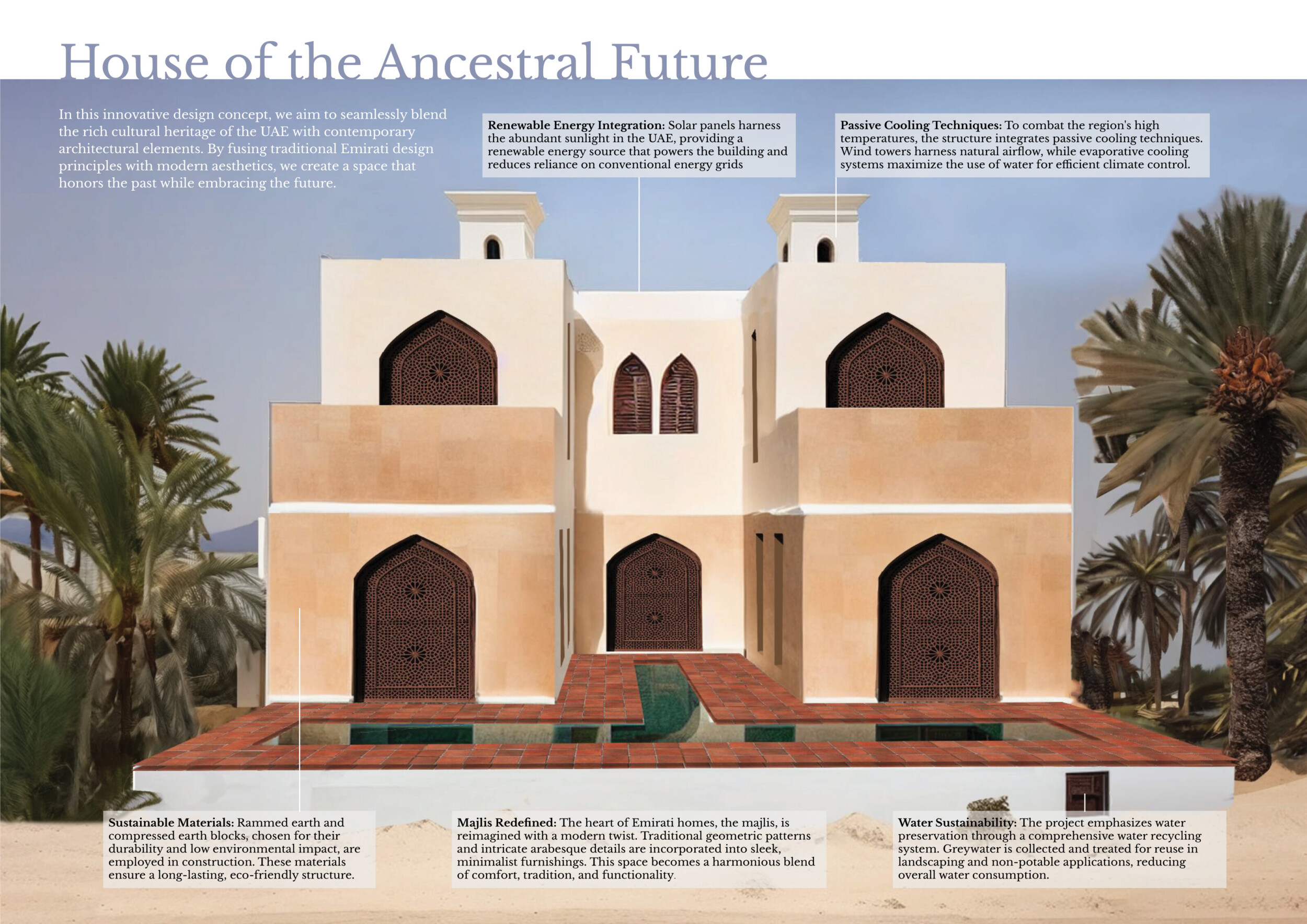 House of the Ancestral Future

In this innovative design concept, we aim to seamlessly blend the rich cultural heritage of the UAE with contemporary architectural elements. By fusing traditional Emirati design principles with modern aesthetics, we create a space that honors the past while embracing the future.

Renewable Energy Integration: Solar panels harness the abundant sunlight in the UAE, providing a renewable energy source that powers the building and reduces reliance on conventional energy grids

Passive Cooling Techniques: To combat the region's high temperatures, the structure integrates passive cooling techniques. Wind towers harness natural airflow, while evaporative cooling systems maximize the use of water for efficient climate control.

Sustainable Materials: Rammed earth and compressed earth blocks, chosen for their durability and low environmental impact, are employed in construction. These materials ensure a long-lasting, eco-friendly structure.

Majlis Redefined: The heart of Emirati homes, the majlis, is reimagined with a modern twist. Traditional geometric patterns and intricate arabesque details are incorporated into sleek, minimalist furnishings. This space becomes a harmonious blend of comfort, tradition, and functionality.

Water Sustainability: The project emphasizes water preservation through a comprehensive water recycling system. Greywater is collected and treated for reuse in landscaping and non-potable applications, reducing overall water consumption.